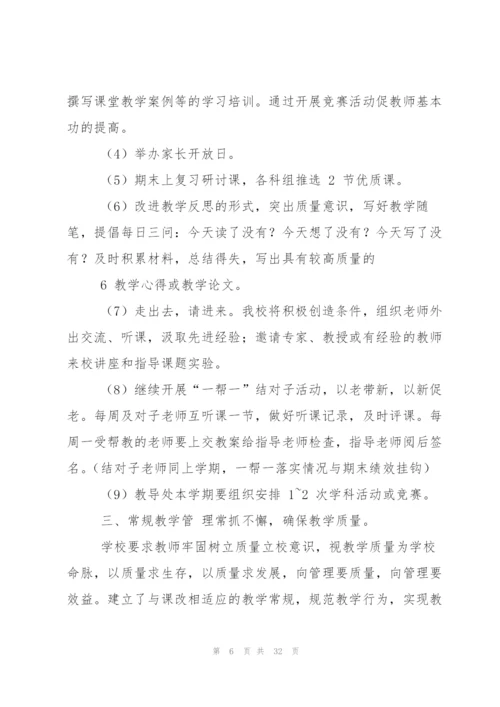 撰写课堂教学案例等的学习培训。通过开展竞赛活动促教师基本功的提高。

（4）举办家长开放日。

（5）期末上复习研讨课，各科组推选 2 节优质课。

（6）改进教学反思的形式，突出质量意识，写好教学随笔，提倡每日三问：今天读了没有？今天想了没有？今天写了没有？及时积累材料，总结得失，写出具有较高质量的

6 教学心得或教学论文。

（7）走出去，请进来。我校将积极创造条件，组织老师外出交流、听课，汲取先进经验；邀请专家、教授或有经验的教师来校讲座和指导课题实验。

（8）继续开展“一帮一”结对子活动，以老带新，以新促老。每周及对子老师互听课一节，做好听课记录，及时评课。每周一受帮教的老师要上交教案给指导老师检查，指导老师阅后签名。（结对子老师同上学期，一帮一落实情况与期末绩效挂钩）

（9）教导处本学期要组织安排 1~2 次学科活动或竞赛。

三、常规教学管 理常抓不懈，确保教学质量。

学校要求教师牢固树立质量立校意识，视教学质量为学校命脉，以质量求生存，以质量求发展，向管理要质量，向管理要效益。建立了与课改相适应的教学常规，规范教学行为，实现教

第 6 页 共 32 页